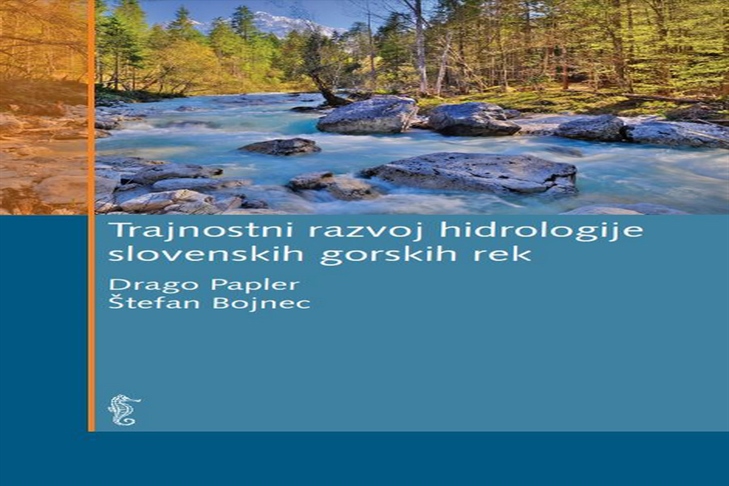 Trajnostni razvoj hidrologije slovenskih gorskih rek

Drago Papler
Štefan Bojnec